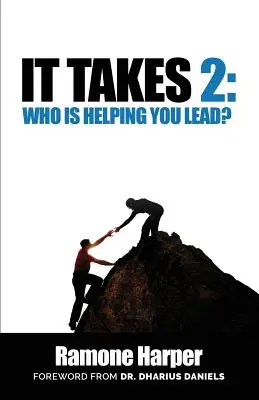 IT TAKES 2:
WHO IS HELPING YOU LEAD?

Ramone Harper
FOREWORD FROM DR. DHARIUS DANIELS